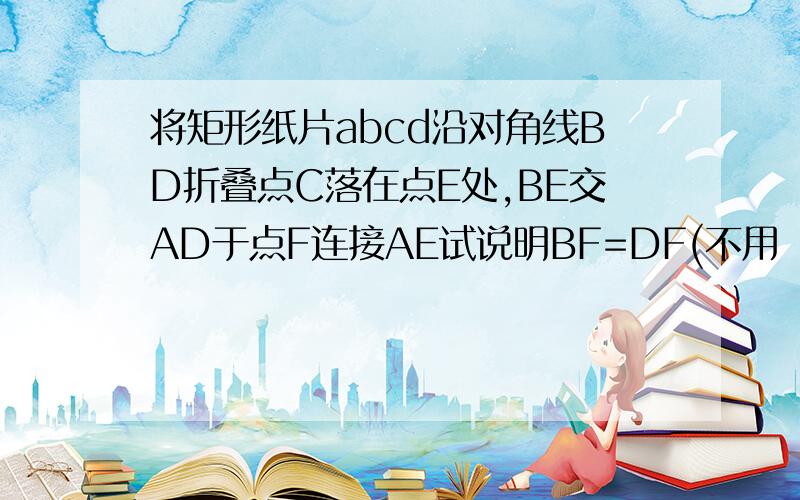 将矩形纸片abcd沿对角线BD折叠点C落在点E处,BE交AD于点F连接AE试说明BF=DF(不用